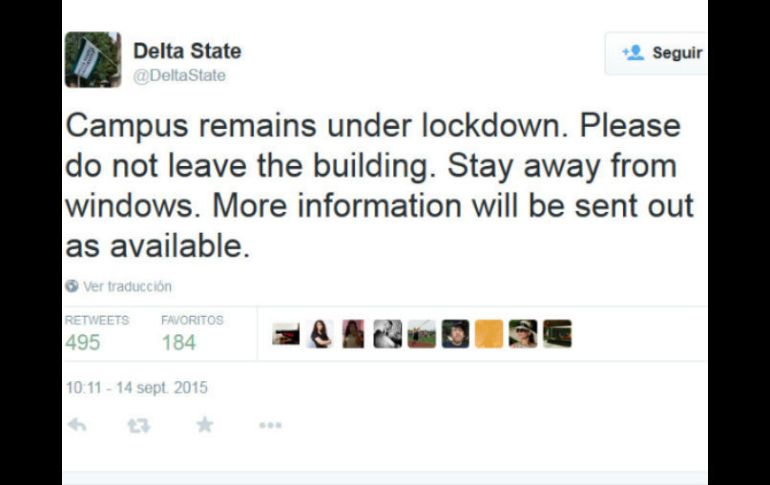 Delta State
@DeltaState

Seguir

Campus remains under lockdown. Please do not leave the building. Stay away from windows. More information will be sent out as available.

Ver traducción

RETWEETS
495

FAVORITOS
184

10:11 - 14 sept. 2015